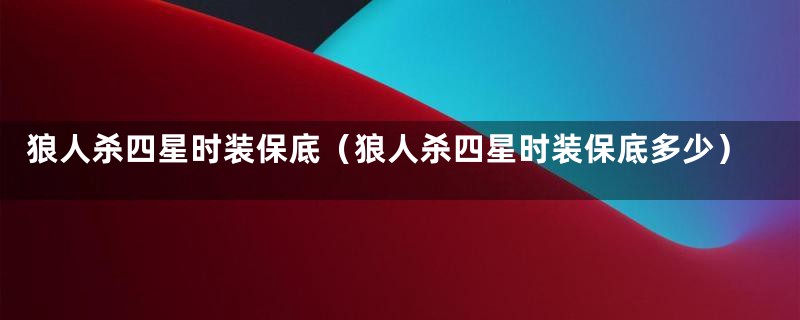 狼人杀四星时装保底（狼人杀四星时装保底多少）